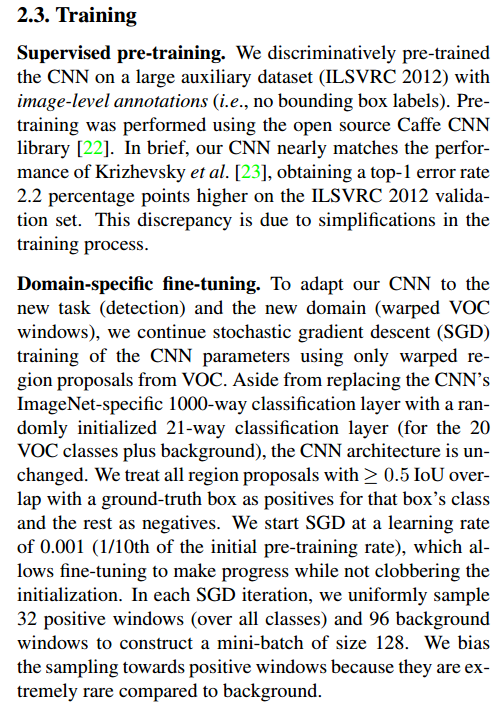 2.3. Training

Supervised pre-training. We discriminatively pre-trained the CNN on a large auxiliary dataset (ILSVRC 2012) with image-level annotations (i.e., no bounding box labels). Pre-training was performed using the open source Caffe CNN library [22]. In brief, our CNN nearly matches the performance of Krizhevsky et al. [23], obtaining a top-1 error rate 2.2 percentage points higher on the ILSVRC 2012 validation set. This discrepancy is due to simplifications in the training process.

Domain-specific fine-tuning. To adapt our CNN to the new task (detection) and the new domain (warped VOC windows), we continue stochastic gradient descent (SGD) training of the CNN parameters using only warped region proposals from VOC. Aside from replacing the CNN's ImageNet-specific 1000-way classification layer with a randomly initialized 21-way classification layer (for the 20 VOC classes plus background), the CNN architecture is unchanged. We treat all region proposals with $\geq 0.5$ IoU overlap with a ground-truth box as positives for that box's class and the rest as negatives. We start SGD at a learning rate of 0.001 (1/10th of the initial pre-training rate), which allows fine-tuning to make progress while not clobbering the initialization. In each SGD iteration, we uniformly sample 32 positive windows (over all classes) and 96 background windows to construct a mini-batch of size 128. We bias the sampling towards positive windows because they are extremely rare compared to background.